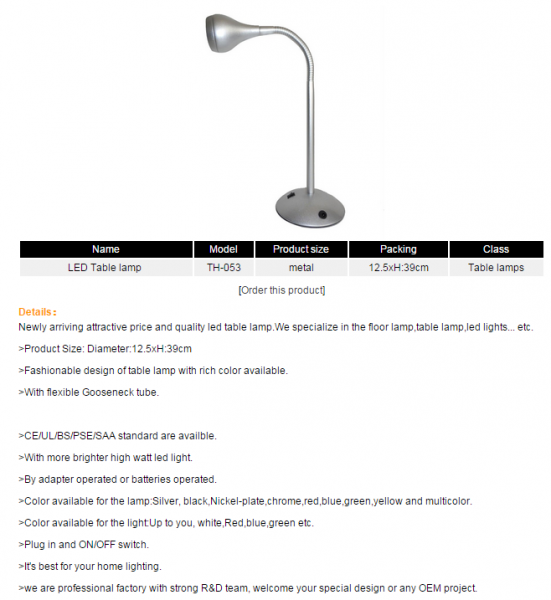 | Name | Model | Product size | Packing | Class |
|---|---|---|---|---|
| LED Table lamp | TH-053 | metal | 12.5xH:39cm | Table lamps |

[Order this product]

Details：
Newly arriving attractive price and quality led table lamp.We specialize in the floor lamp,table lamp,led lights... etc.

>Product Size: Diameter:12.5xH:39cm

>Fashionable design of table lamp with rich color available.

>With flexible Gooseneck tube.

>CE/UL/BS/PSE/SAA standard are availble.

>With more brighter high watt led light.

>By adapter operated or batteries operated.

>Color available for the lamp:Silver, black,Nickel-plate,chrome,red,blue,green,yellow and multicolor.

>Color available for the light:Up to you, white,Red,blue,green etc.

>Plug in and ON/OFF switch.

>It's best for your home lighting.

>we are professional factory with strong R&D team, welcome your special design or any OEM project.